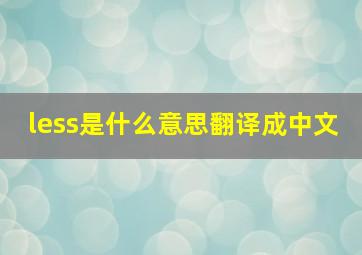 less是什么意思翻译成中文